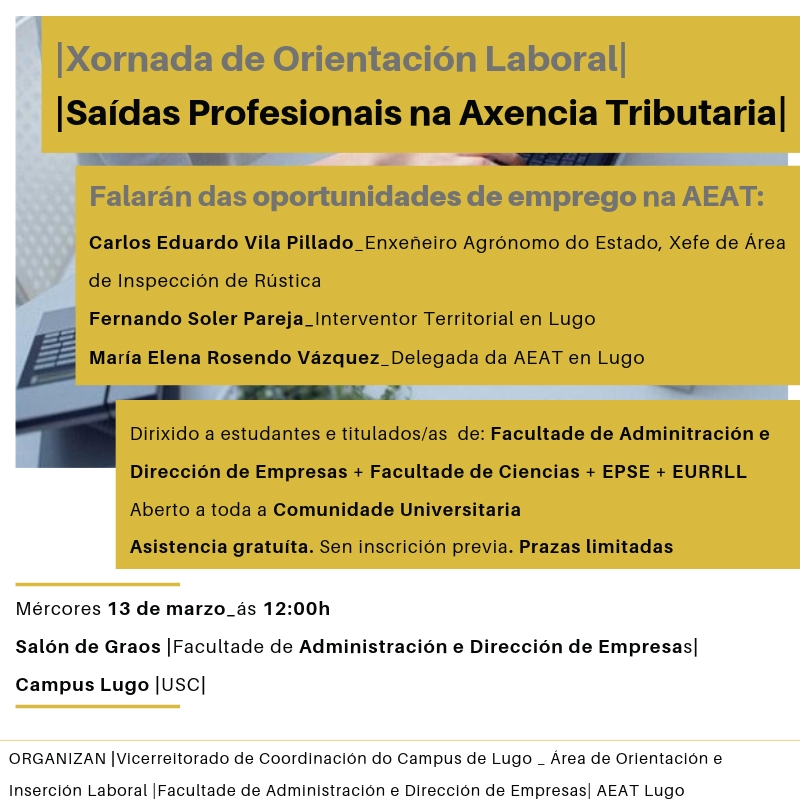 |Xornada de Orientación Laboral|
|Saídas Profesionais na Axencia Tributaria|

Falarán das oportunidades de emprego na AEAT:

Carlos Eduardo Vila Pillado_Enxeñeiro Agrónomo do Estado, Xefe de Área de Inspección de Rústica

Fernando Soler Pareja_Interventor Territorial en Lugo

María Elena Rosendo Vázquez_Delegada da AEAT en Lugo

Dirixido a estudantes e titulados/as de: Facultade de Adminitración e Dirección de Empresas + Facultade de Ciencias + EPSE + EURRLL

Aberto a toda a Comunidade Universitaria

Asistencia gratuíta. Sen inscrición previa. Prazas limitadas

Mércores 13 de marzo_ás 12:00h

Salón de Graos |Facultade de Administración e Dirección de Empresas|

Campus Lugo |USC|

ORGANIZAN |Vicerreitorado de Coordinación do Campus de Lugo _ Área de Orientación e Inserción Laboral |Facultade de Administración e Dirección de Empresas| AEAT Lugo